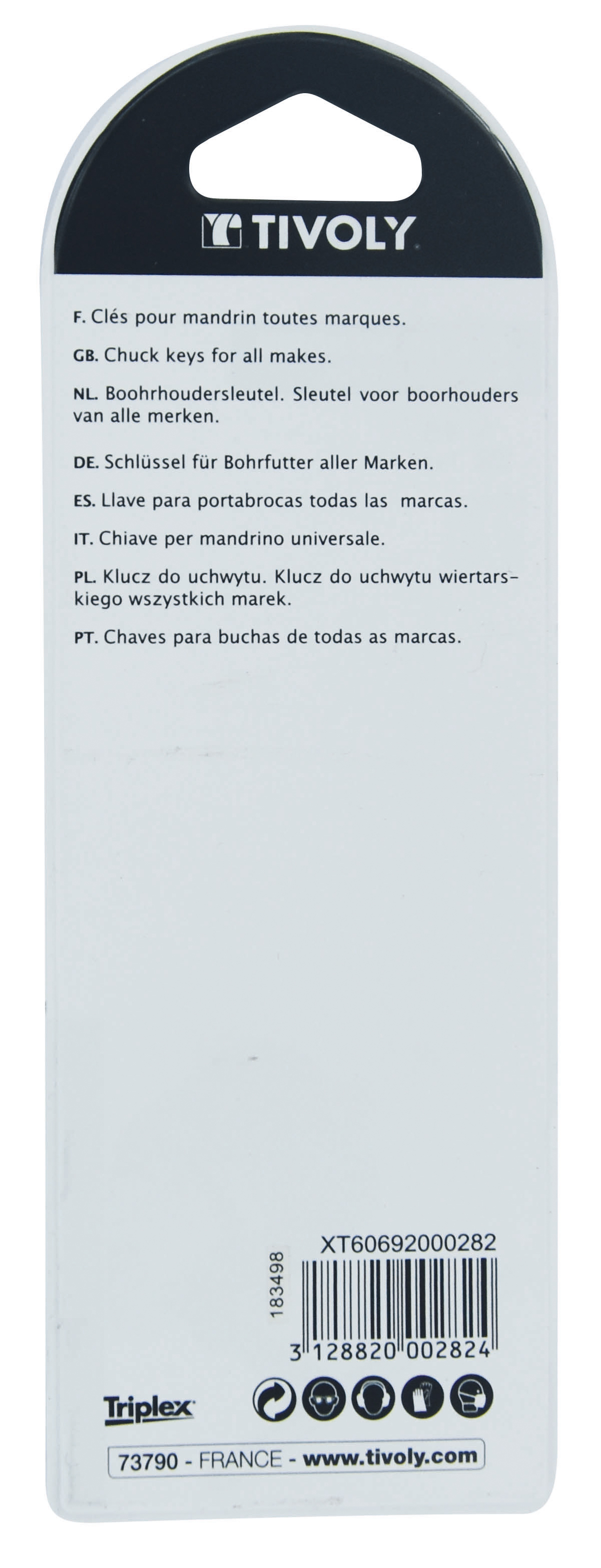 TIVOLY

F. Clés pour mandrin toutes marques.

GB. Chuck keys for all makes.

NL. Boohrhoudersleutel. Sleutel voor boorhouders van alle merken.

DE. Schlüssel für Bohrfutter aller Marken.

ES. Llave para portabrocas todas las marcas.

IT. Chiave per mandrino universale.

PL. Klucz do uchwytu. Klucz do uchwytu wiertarskiego wszystkich marek.

PT. Chaves para buchas de todas as marcas.

183498

XT60692000282

3 128820 002824

Triplex

73790 - FRANCE - www.tivoly.com